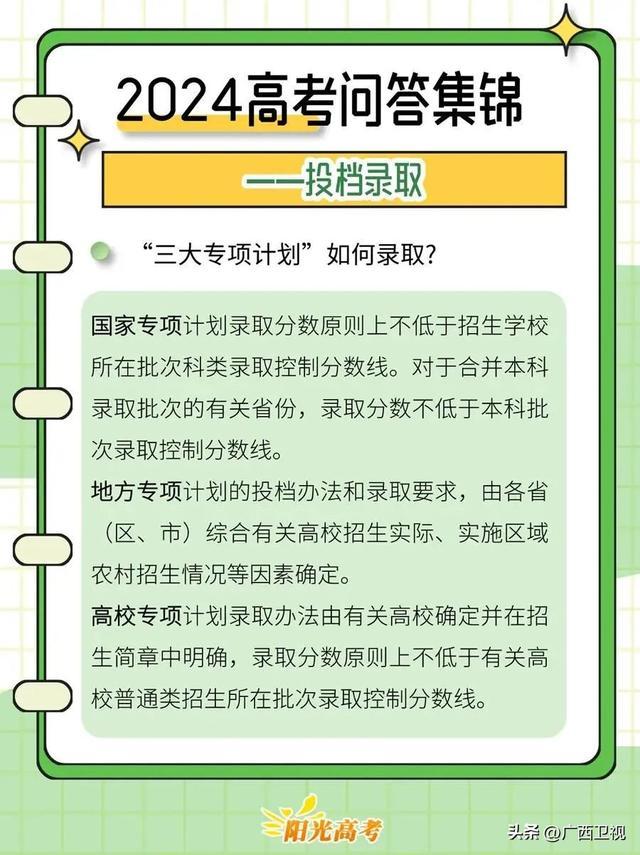 2024高考问答集锦

——投档录取

“三大专项计划”如何录取？

国家专项计划录取分数原则上不低于招生学校所在批次科类录取控制分数线。对于合并本科录取批次的有关省份，录取分数不低于本科批次录取控制分数线。

地方专项计划的投档办法和录取要求，由各省（区、市）综合有关高校招生实际、实施区域农村招生情况等因素确定。

高校专项计划录取办法由有关高校确定并在招生简章中明确，录取分数原则上不低于有关高校普通类招生所在批次录取控制分数线。

阳光高考

头条 @广西卫视